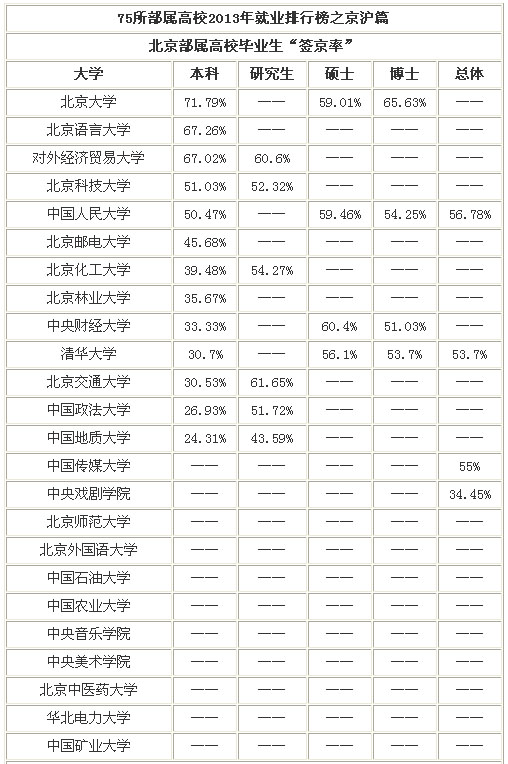 75所部属高校2013年就业排行榜之京沪篇

北京部属高校毕业生“签京率”

| 大学 | 本科 | 研究生 | 硕士 | 博士 | 总体 |
|---|---|---|---|---|---|
| 北京大学 | 71.79% | —— | 59.01% | 65.63% | —— |
| 北京语言大学 | 67.26% | —— | —— | —— | —— |
| 对外经济贸易大学 | 67.02% | 60.6% | —— | —— | —— |
| 北京科技大学 | 51.03% | 52.32% | —— | —— | —— |
| 中国人民大学 | 50.47% | —— | 59.46% | 54.25% | 56.78% |
| 北京邮电大学 | 45.68% | —— | —— | —— | —— |
| 北京化工大学 | 39.48% | 54.27% | —— | —— | —— |
| 北京林业大学 | 35.67% | —— | —— | —— | —— |
| 中央财经大学 | 33.33% | —— | 60.4% | 51.03% | —— |
| 清华大学 | 30.7% | —— | 56.1% | 53.7% | 53.7% |
| 北京交通大学 | 30.53% | 61.65% | —— | —— | —— |
| 中国政法大学 | 26.93% | 51.72% | —— | —— | —— |
| 中国地质大学 | 24.31% | 43.59% | —— | —— | —— |
| 中国传媒大学 | —— | —— | —— | —— | 55% |
| 中央戏剧学院 | —— | —— | —— | —— | 34.45% |
| 北京师范大学 | —— | —— | —— | —— | —— |
| 北京外国语大学 | —— | —— | —— | —— | —— |
| 中国石油大学 | —— | —— | —— | —— | —— |
| 中国农业大学 | —— | —— | —— | —— | —— |
| 中央音乐学院 | —— | —— | —— | —— | —— |
| 中央美术学院 | —— | —— | —— | —— | —— |
| 北京中医药大学 | —— | —— | —— | —— | —— |
| 华北电力大学 | —— | —— | —— | —— | —— |
| 中国矿业大学 | —— | —— | —— | —— | —— |